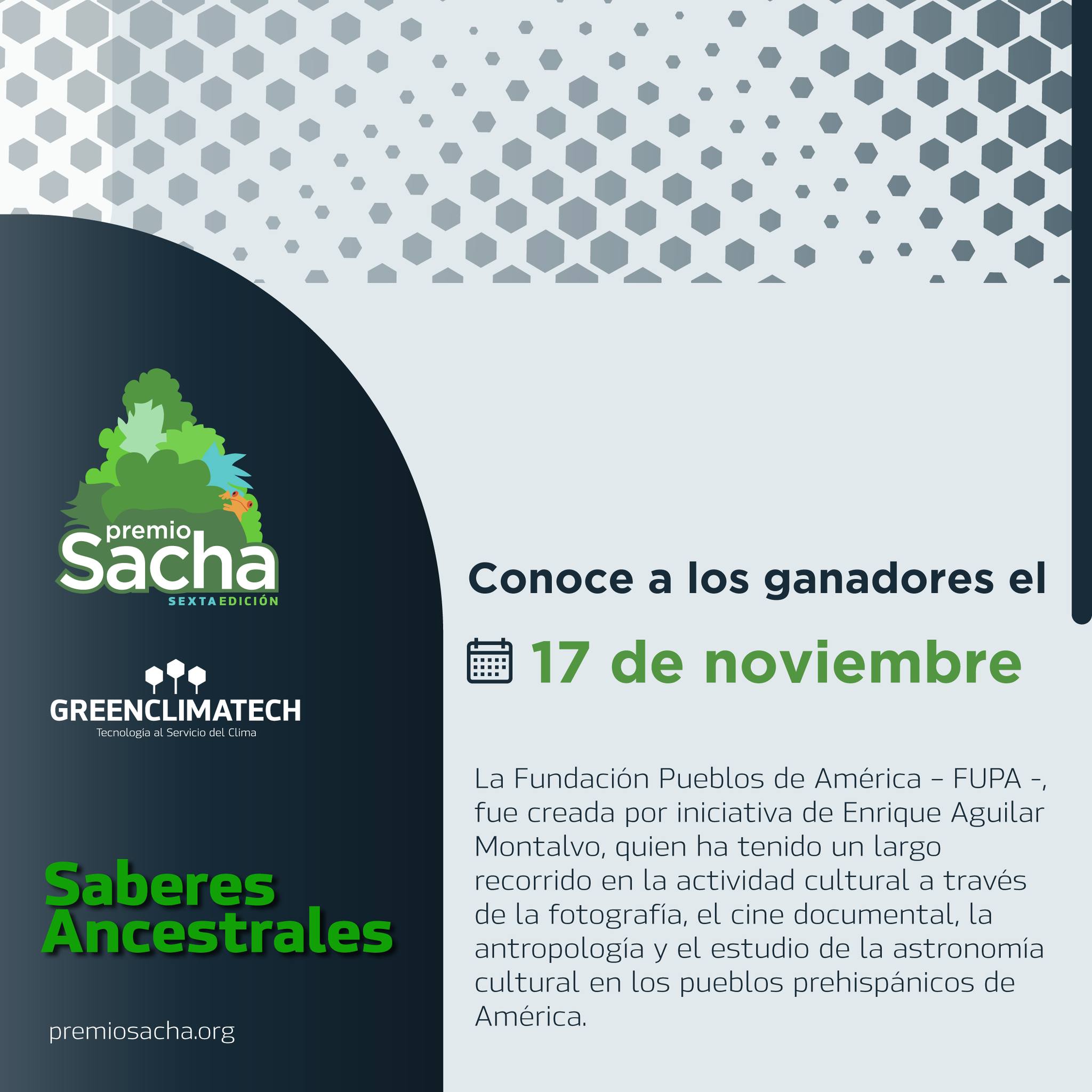 premio
Sacha
SEXTA EDICIÓN

GREENCLIMATECH
Tecnología al Servicio del Clima

Saberes
Ancestrales

premiosacha.org

Conoce a los ganadores el

17 de noviembre

La Fundación Pueblos de América - FUPA -, fue creada por iniciativa de Enrique Aguilar Montalvo, quien ha tenido un largo recorrido en la actividad cultural a través de la fotografía, el cine documental, la antropología y el estudio de la astronomía cultural en los pueblos prehispánicos de América.